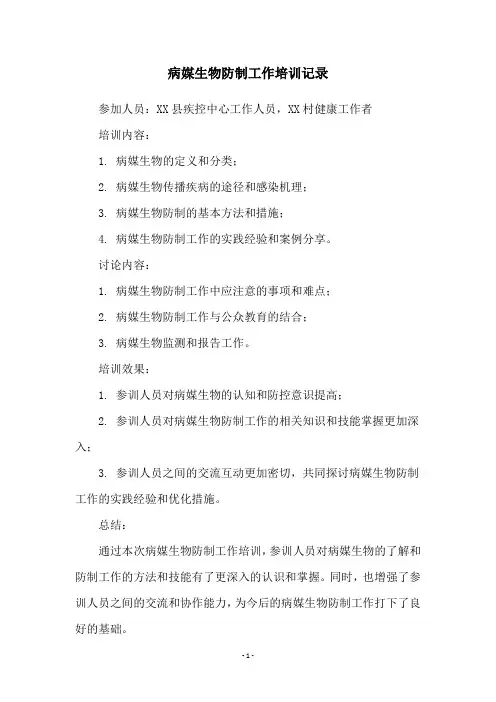 病媒生物防制工作培训记录

参加人员：XX 县疾控中心工作人员，XX 村健康工作者

培训内容：

1. 病媒生物的定义和分类；

2. 病媒生物传播疾病的途径和感染机理；

3. 病媒生物防制的基本方法和措施；

4. 病媒生物防制工作的实践经验和案例分享。

讨论内容：

1. 病媒生物防制工作中应注意的事项和难点；

2. 病媒生物防制工作与公众教育的结合；

3. 病媒生物监测和报告工作。

培训效果：

1. 参训人员对病媒生物的认知和防控意识提高；

2. 参训人员对病媒生物防制工作的相关知识和技能掌握更加深入；

3. 参训人员之间的交流互动更加密切，共同探讨病媒生物防制工作的实践经验和优化措施。

总结：

通过本次病媒生物防制工作培训，参训人员对病媒生物的了解和防制工作的方法和技能有了更深入的认识和掌握。同时，也增强了参训人员之间的交流和协作能力，为今后的病媒生物防制工作打下了良好的基础。

- 1 -